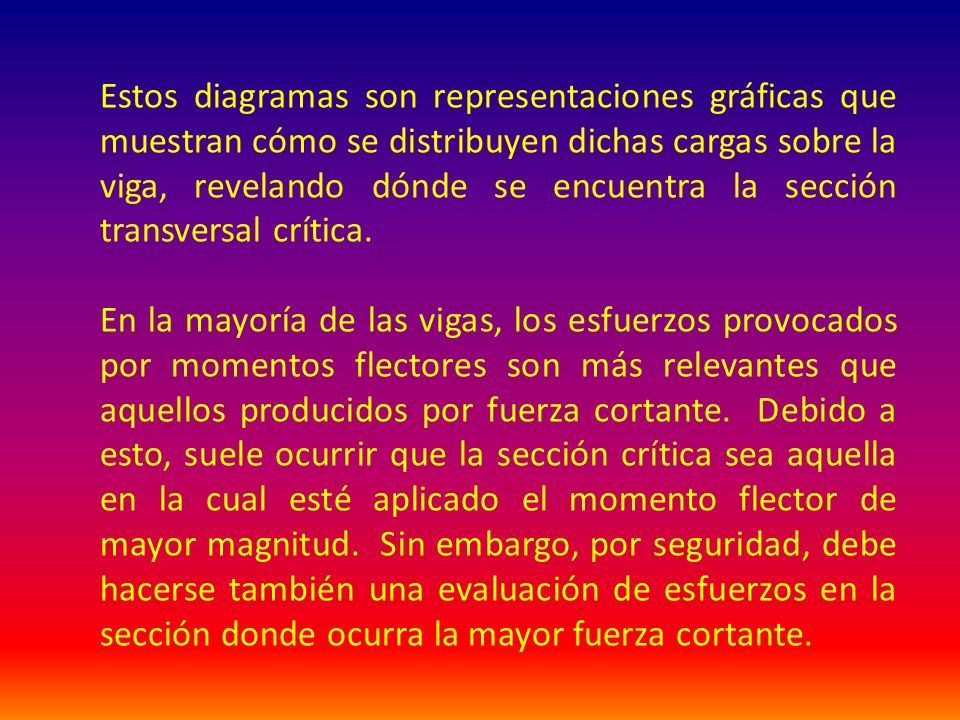 Estos diagramas son representaciones gráficas que muestran cómo se distribuyen dichas cargas sobre la viga, revelando dónde se encuentra la sección transversal crítica.

En la mayoría de las vigas, los esfuerzos provocados por momentos flectores son más relevantes que aquellos producidos por fuerza cortante. Debido a esto, suele ocurrir que la sección crítica sea aquella en la cual esté aplicado el momento flector de mayor magnitud. Sin embargo, por seguridad, debe hacerse también una evaluación de esfuerzos en la sección donde ocurra la mayor fuerza cortante.